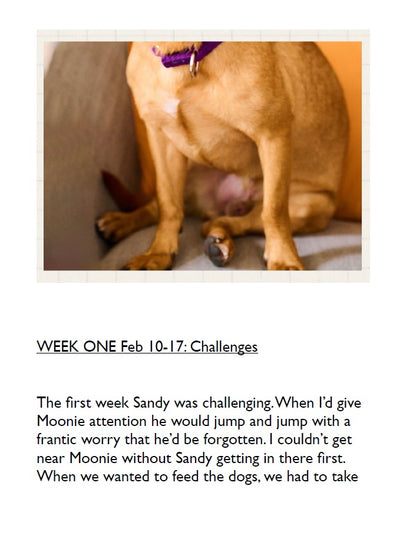 WEEK ONE Feb 10-17: Challenges

The first week Sandy was challenging. When I'd give Moonie attention he would jump and jump with a frantic worry that he'd be forgotten. I couldn't get near Moonie without Sandy getting in there first. When we wanted to feed the dogs, we had to take